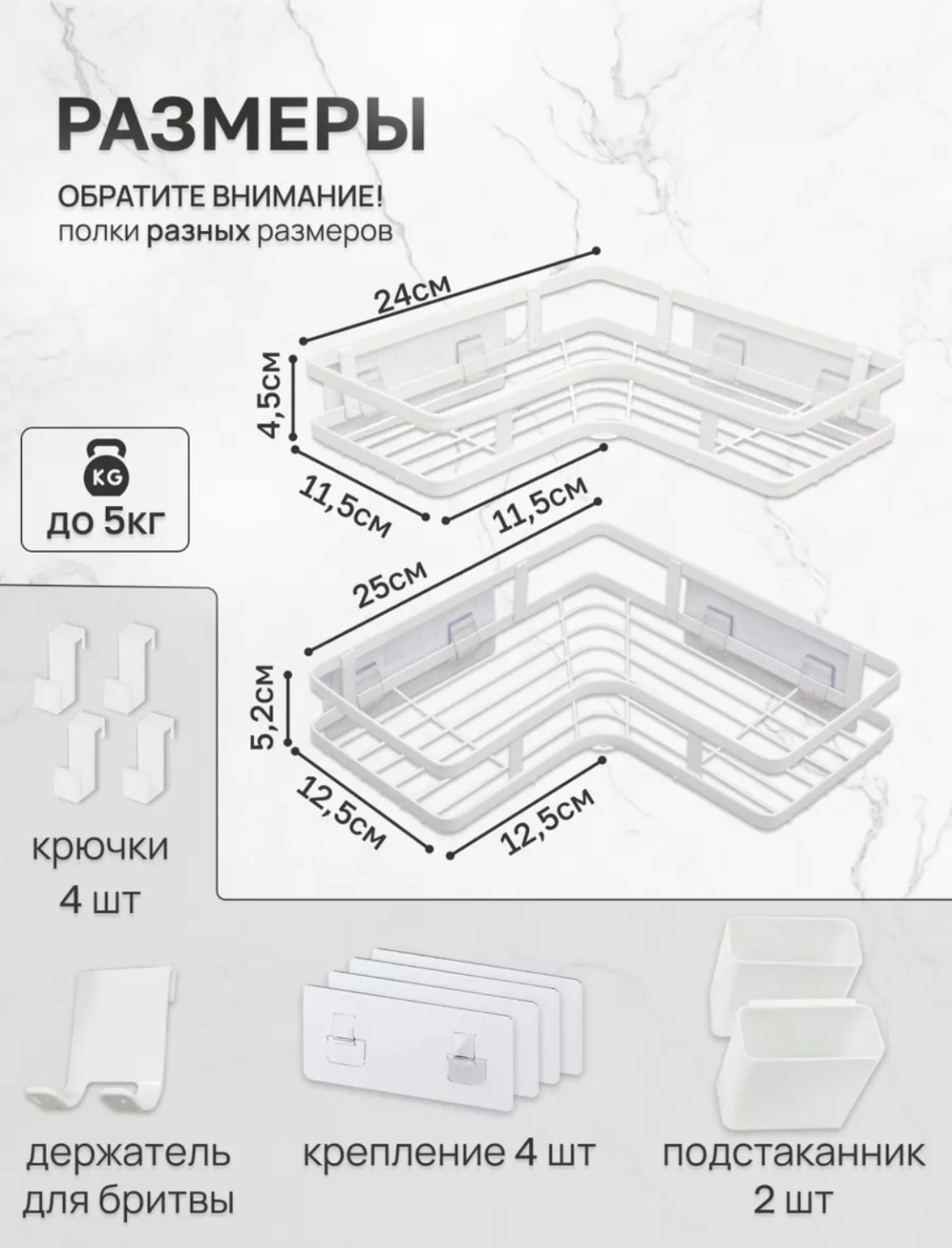 РАЗМЕРЫ

ОБРАТИТЕ ВНИМАНИЕ!
полки разных размеров

24см

4,5см

11,5см

11,5см

KG
до 5кг

25см

5,2см

12,5см

12,5см

крючки
4 шт

держатель
для бритвы

крепление 4 шт

подстаканник
2 шт